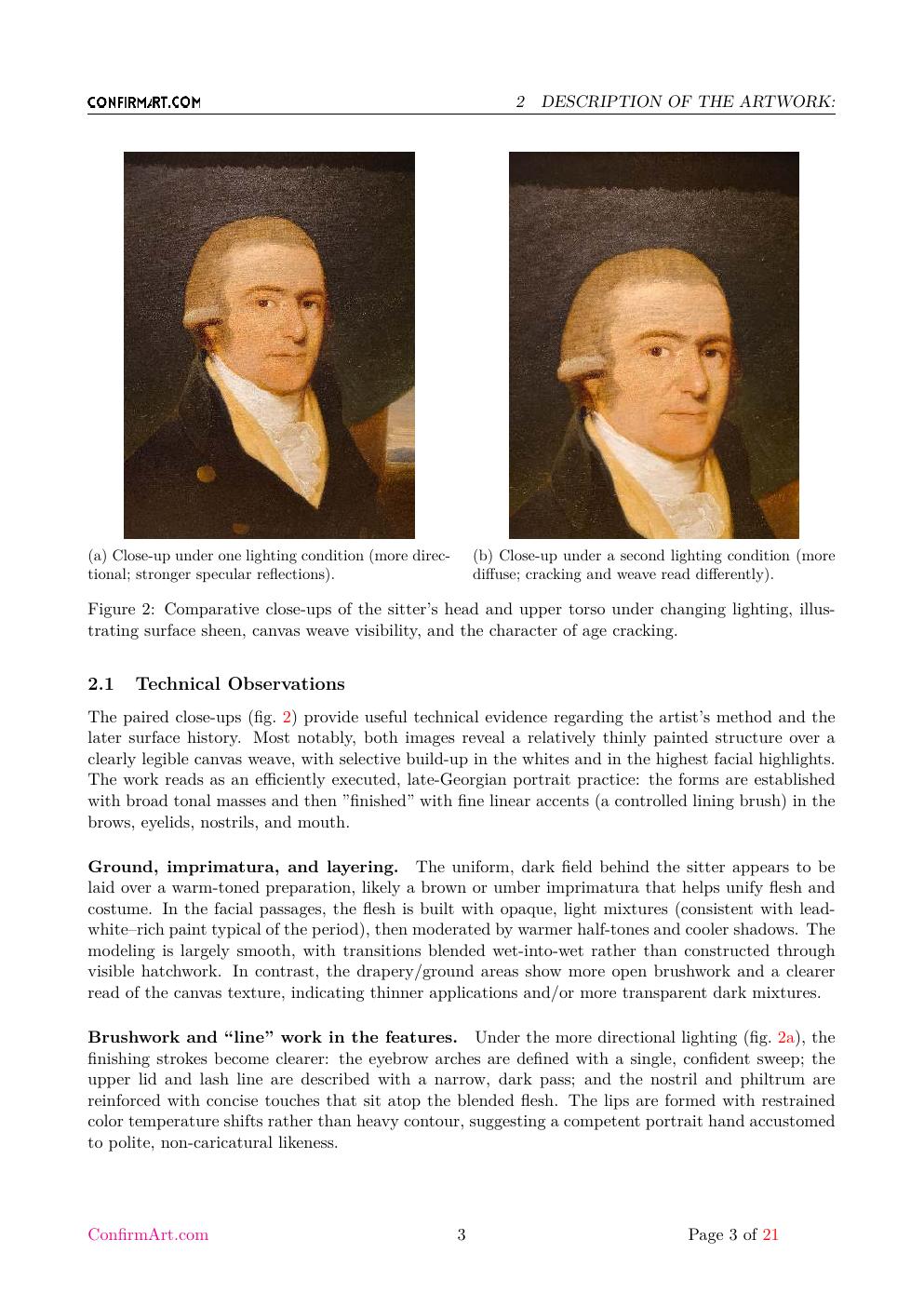 CONFIRMART.COM

2 DESCRIPTION OF THE ARTWORK:

(a) Close-up under one lighting condition (more directional; stronger specular reflections).

(b) Close-up under a second lighting condition (more diffuse; cracking and weave read differently).

Figure 2: Comparative close-ups of the sitter's head and upper torso under changing lighting, illustrating surface sheen, canvas weave visibility, and the character of age cracking.

2.1 Technical Observations

The paired close-ups (fig. 2) provide useful technical evidence regarding the artist's method and the later surface history. Most notably, both images reveal a relatively thinly painted structure over a clearly legible canvas weave, with selective build-up in the whites and in the highest facial highlights. The work reads as an efficiently executed, late-Georgian portrait practice: the forms are established with broad tonal masses and then "finished" with fine linear accents (a controlled lining brush) in the brows, eyelids, nostrils, and mouth.

Ground, imprimatura, and layering. The uniform, dark field behind the sitter appears to be laid over a warm-toned preparation, likely a brown or umber imprimatura that helps unify flesh and costume. In the facial passages, the flesh is built with opaque, light mixtures (consistent with lead-white–rich paint typical of the period), then moderated by warmer half-tones and cooler shadows. The modeling is largely smooth, with transitions blended wet-into-wet rather than constructed through visible hatchwork. In contrast, the drapery/ground areas show more open brushwork and a clearer read of the canvas texture, indicating thinner applications and/or more transparent dark mixtures.

Brushwork and "line" work in the features. Under the more directional lighting (fig. 2a), the finishing strokes become clearer: the eyebrow arches are defined with a single, confident sweep; the upper lid and lash line are described with a narrow, dark pass; and the nostril and philtrum are reinforced with concise touches that sit atop the blended flesh. The lips are formed with restrained color temperature shifts rather than heavy contour, suggesting a competent portrait hand accustomed to polite, non-caricatural likeness.

ConfirmArt.com 3 Page 3 of 21